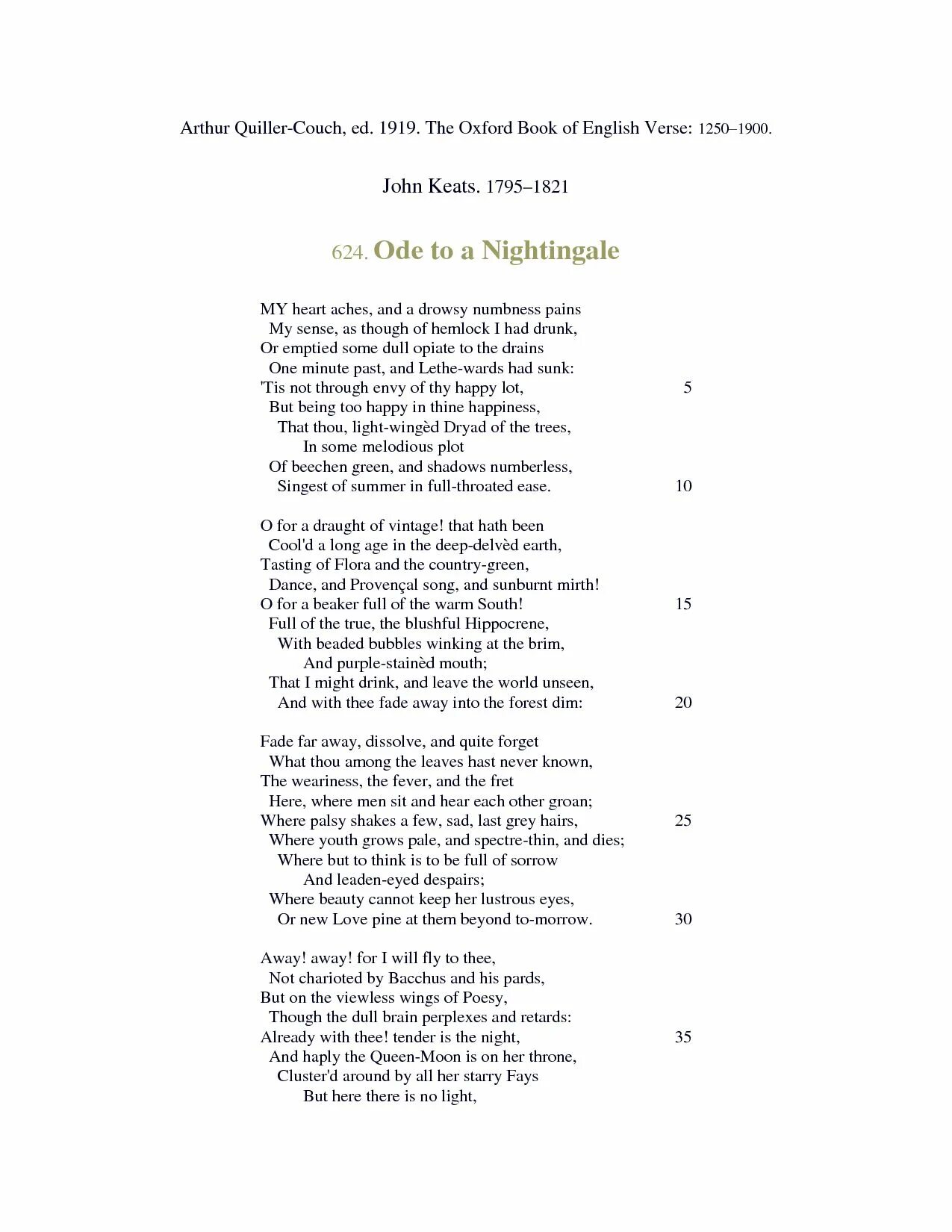 Arthur Quiller-Couch, ed. 1919. The Oxford Book of English Verse: 1250–1900.

John Keats. 1795–1821

624. Ode to a Nightingale

MY heart aches, and a drowsy numbness pains
My sense, as though of hemlock I had drunk,
Or emptied some dull opiate to the drains
One minute past, and Lethe-wards had sunk:
'Tis not through envy of thy happy lot, 5
But being too happy in thine happiness,
That thou, light-wingèd Dryad of the trees,
In some melodious plot
Of beechen green, and shadows numberless,
Singest of summer in full-throated ease. 10

O for a draught of vintage! that hath been
Cool'd a long age in the deep-delvèd earth,
Tasting of Flora and the country-green,
Dance, and Provençal song, and sunburnt mirth!
O for a beaker full of the warm South! 15
Full of the true, the blushful Hippocrene,
With beaded bubbles winking at the brim,
And purple-stainèd mouth;
That I might drink, and leave the world unseen,
And with thee fade away into the forest dim: 20

Fade far away, dissolve, and quite forget
What thou among the leaves hast never known,
The weariness, the fever, and the fret
Here, where men sit and hear each other groan;
Where palsy shakes a few, sad, last grey hairs, 25
Where youth grows pale, and spectre-thin, and dies;
Where but to think is to be full of sorrow
And leaden-eyed despairs;
Where beauty cannot keep her lustrous eyes,
Or new Love pine at them beyond to-morrow. 30

Away! away! for I will fly to thee,
Not charioted by Bacchus and his pards,
But on the viewless wings of Poesy,
Though the dull brain perplexes and retards:
Already with thee! tender is the night, 35
And haply the Queen-Moon is on her throne,
Cluster'd around by all her starry Fays
But here there is no light,